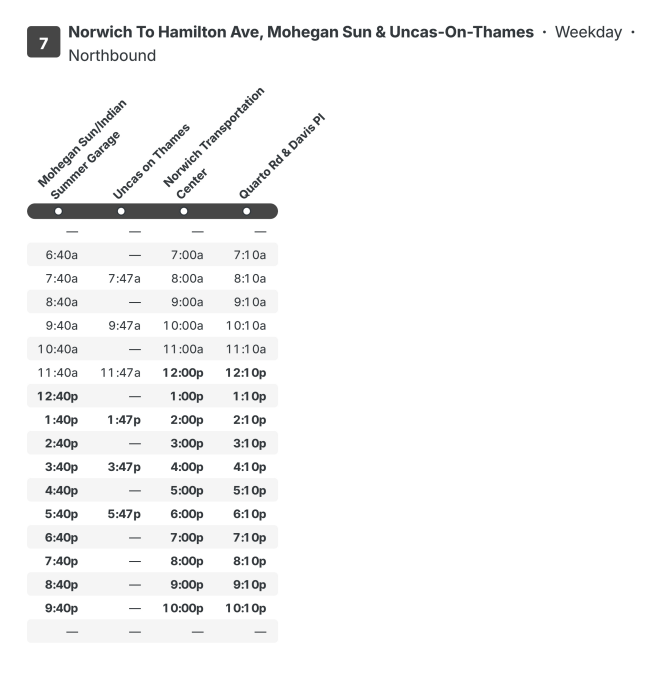 7 Norwich To Hamilton Ave, Mohegan Sun & Uncas-On-Thames · Weekday · Northbound

| Mohegan Sun/Indian Summer Garage | Uncas on Thames | Norwich Transportation Center | Quarto Rd & Davis Pl |
|---|---|---|---|
| — | — | — | — |
| 6:40a | — | 7:00a | 7:10a |
| 7:40a | 7:47a | 8:00a | 8:10a |
| 8:40a | — | 9:00a | 9:10a |
| 9:40a | 9:47a | 10:00a | 10:10a |
| 10:40a | — | 11:00a | 11:10a |
| 11:40a | 11:47a | 12:00p | 12:10p |
| 12:40p | — | 1:00p | 1:10p |
| 1:40p | 1:47p | 2:00p | 2:10p |
| 2:40p | — | 3:00p | 3:10p |
| 3:40p | 3:47p | 4:00p | 4:10p |
| 4:40p | — | 5:00p | 5:10p |
| 5:40p | 5:47p | 6:00p | 6:10p |
| 6:40p | — | 7:00p | 7:10p |
| 7:40p | — | 8:00p | 8:10p |
| 8:40p | — | 9:00p | 9:10p |
| 9:40p | — | 10:00p | 10:10p |
| — | — | — | — |